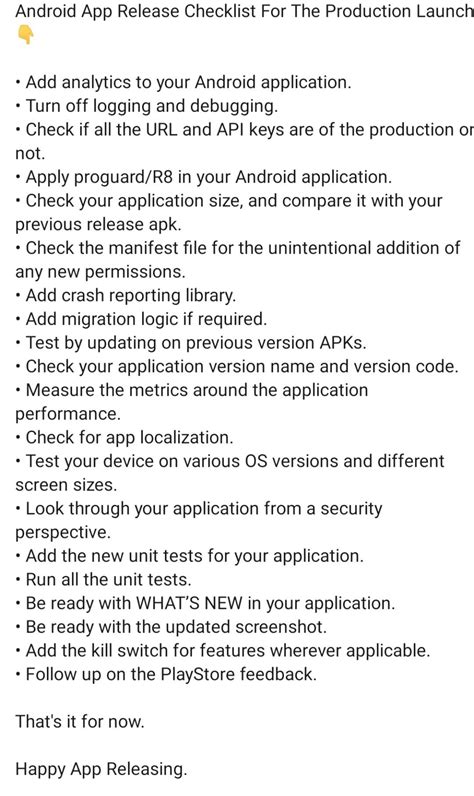 Android App Release Checklist For The Production Launch 👇

• Add analytics to your Android application.
• Turn off logging and debugging.
• Check if all the URL and API keys are of the production or not.
• Apply proguard/R8 in your Android application.
• Check your application size, and compare it with your previous release apk.
• Check the manifest file for the unintentional addition of any new permissions.
• Add crash reporting library.
• Add migration logic if required.
• Test by updating on previous version APKs.
• Check your application version name and version code.
• Measure the metrics around the application performance.
• Check for app localization.
• Test your device on various OS versions and different screen sizes.
• Look through your application from a security perspective.
• Add the new unit tests for your application.
• Run all the unit tests.
• Be ready with WHAT'S NEW in your application.
• Be ready with the updated screenshot.
• Add the kill switch for features wherever applicable.
• Follow up on the PlayStore feedback.

That's it for now.

Happy App Releasing.